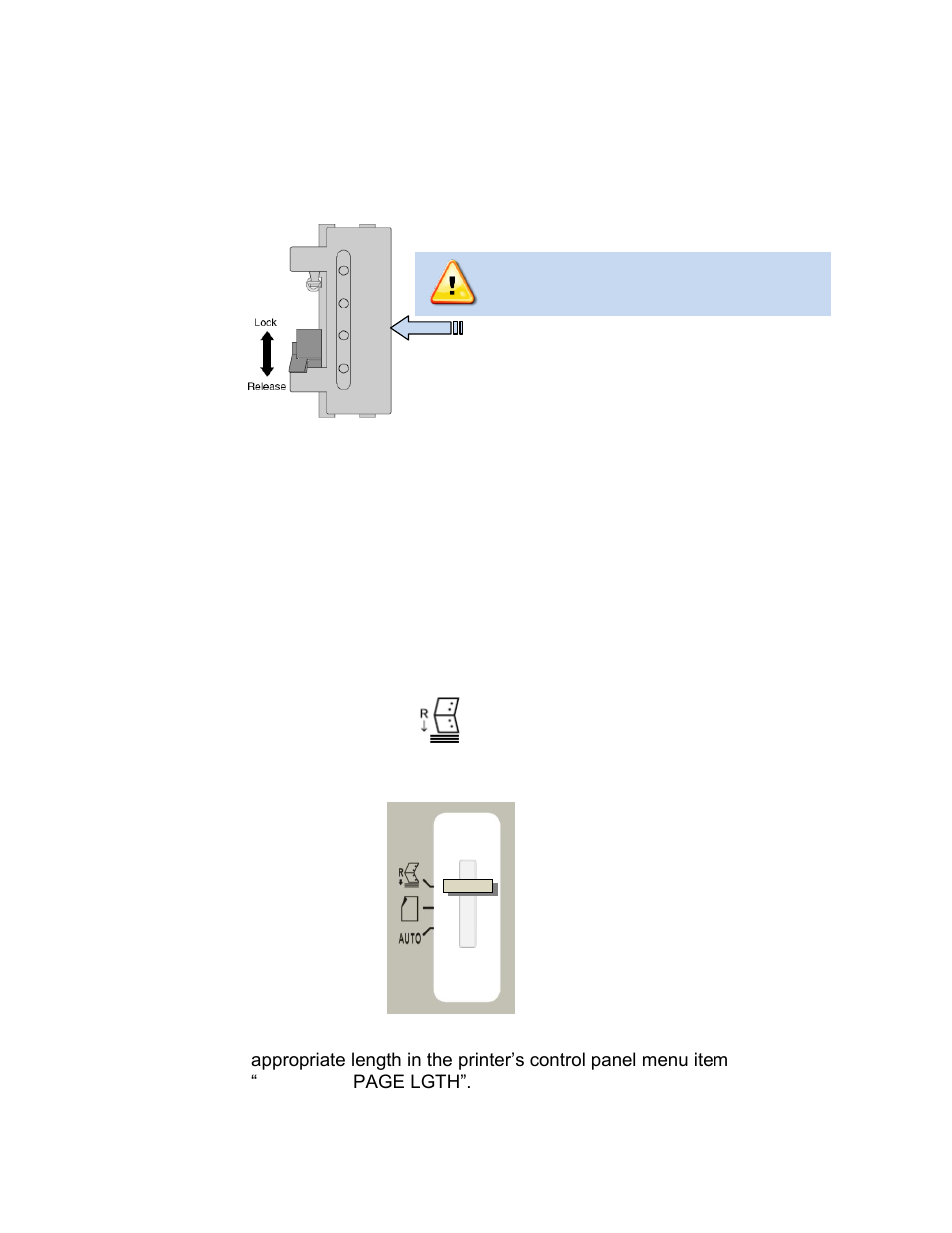 Lock

Release

R

R

AUTO

appropriate length in the printer’s control panel menu item “ PAGE LGTH”.